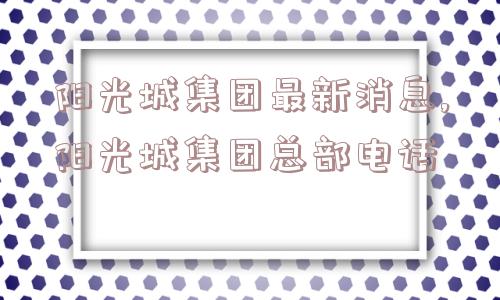 阳光城集团最新消息,阳光城集团总部电话